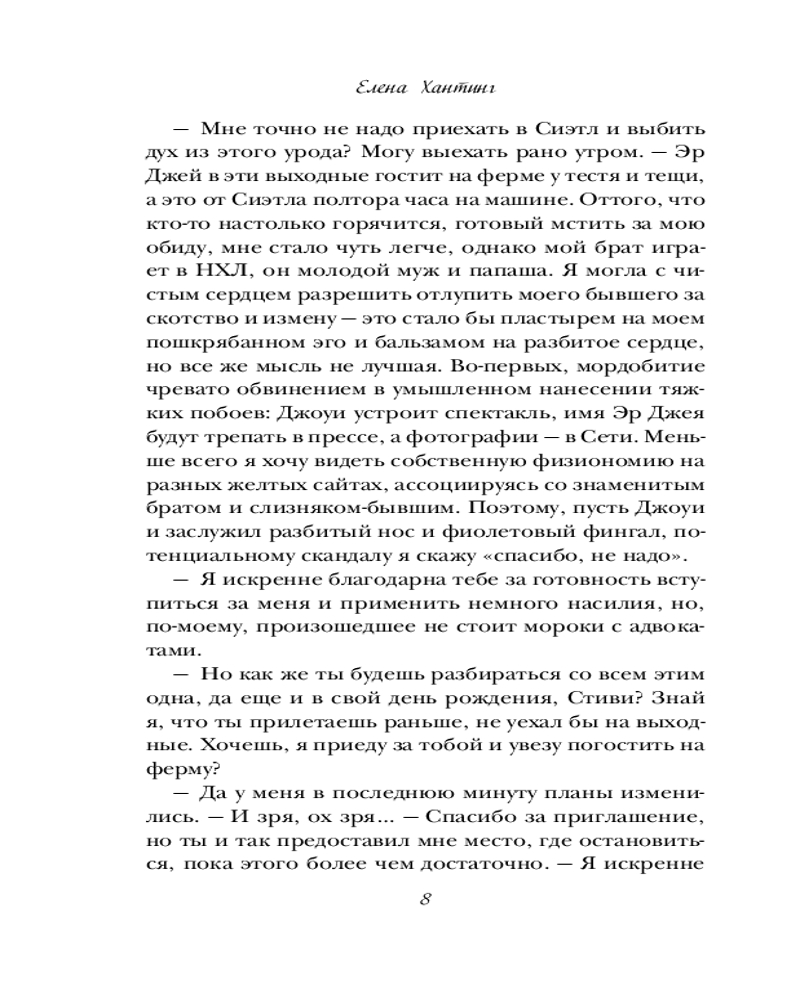 Елена Хантинг

— Мне точно не надо приехать в Сиэтл и выбить дух из этого урода? Могу выехать рано утром. — Эр Джей в эти выходные гостит на ферме у тестя и тещи, а это от Сиэтла полтора часа на машине. Оттого, что кто-то настолько горячится, готовый мстить за мою обиду, мне стало чуть легче, однако мой брат играет в НХЛ, он молодой муж и папаша. Я могла с чистым сердцем разрешить отлупить моего бывшего за скотство и измену — это стало бы пластырем на моем пошкрябанном эго и бальзамом на разбитое сердце, но все же мысль не лучшая. Во-первых, мордобитие чревато обвинением в умышленном нанесении тяжких побоев: Джоуи устроит спектакль, имя Эр Джея будут трепать в прессе, а фотографии — в Сети. Меньше всего я хочу видеть собственную физиономию на разных желтых сайтах, ассоциируясь со знаменитым братом и слизняком-бывшим. Поэтому, пусть Джоуи и заслужил разбитый нос и фиолетовый фингал, потенциальному скандалу я скажу «спасибо, не надо».

— Я искренне благодарна тебе за готовность вступиться за меня и применить немного насилия, но, по-моему, произошедшее не стоит мороки с адвокатами.

— Но как же ты будешь разбираться со всем этим одна, да еще и в свой день рождения, Стиви? Знай я, что ты прилетаешь раньше, не уехал бы на выходные. Хочешь, я приеду за тобой и увезу погостить на ферму?

— Да у меня в последнюю минуту планы изменились. — И зря, ох зря... — Спасибо за приглашение, но ты и так предоставил мне место, где остановиться, пока этого более чем достаточно. — Я искренне

8